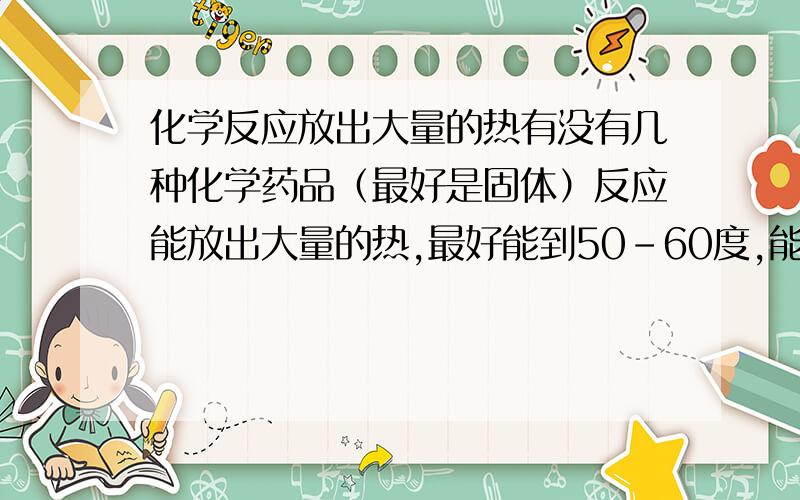 tiger

化学反应放出大量的热有没有几种化学药品（最好是固体）反应能放出大量的热,最好能到50-60度,能